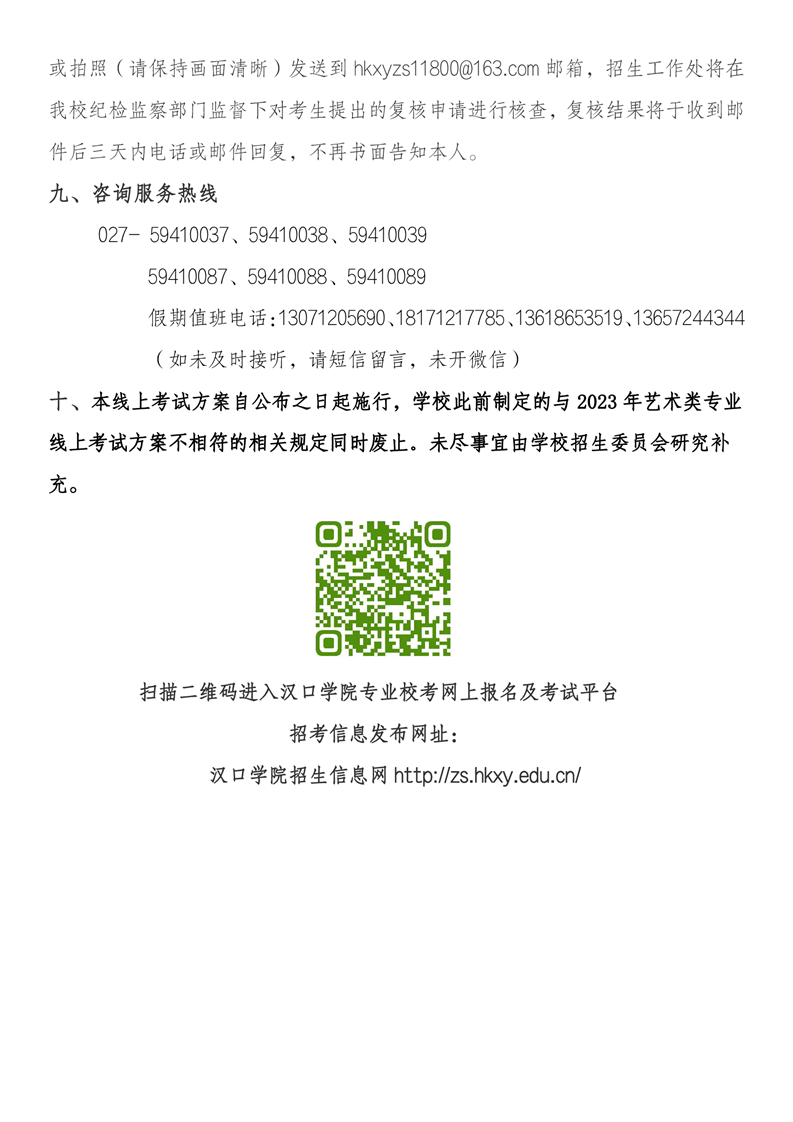 或拍照（请保持画面清晰）发送到 hkxyzs11800@163.com 邮箱，招生工作处将在我校纪检监察部门监督下对考生提出的复核申请进行核查，复核结果将于收到邮件后三天内电话或邮件回复，不再书面告知本人。

九、咨询服务热线

027- 59410037、59410038、59410039

59410087、59410088、59410089

假期值班电话:13071205690、18171217785、13618653519、13657244344

（如未及时接听，请短信留言，未开微信）

十、本线上考试方案自公布之日起施行，学校此前制定的与 2023 年艺术类专业线上考试方案不相符的相关规定同时废止。未尽事宜由学校招生委员会研究补充。

扫描二维码进入汉口学院专业校考网上报名及考试平台

招考信息发布网址：

汉口学院招生信息网 http://zs.hkxy.edu.cn/